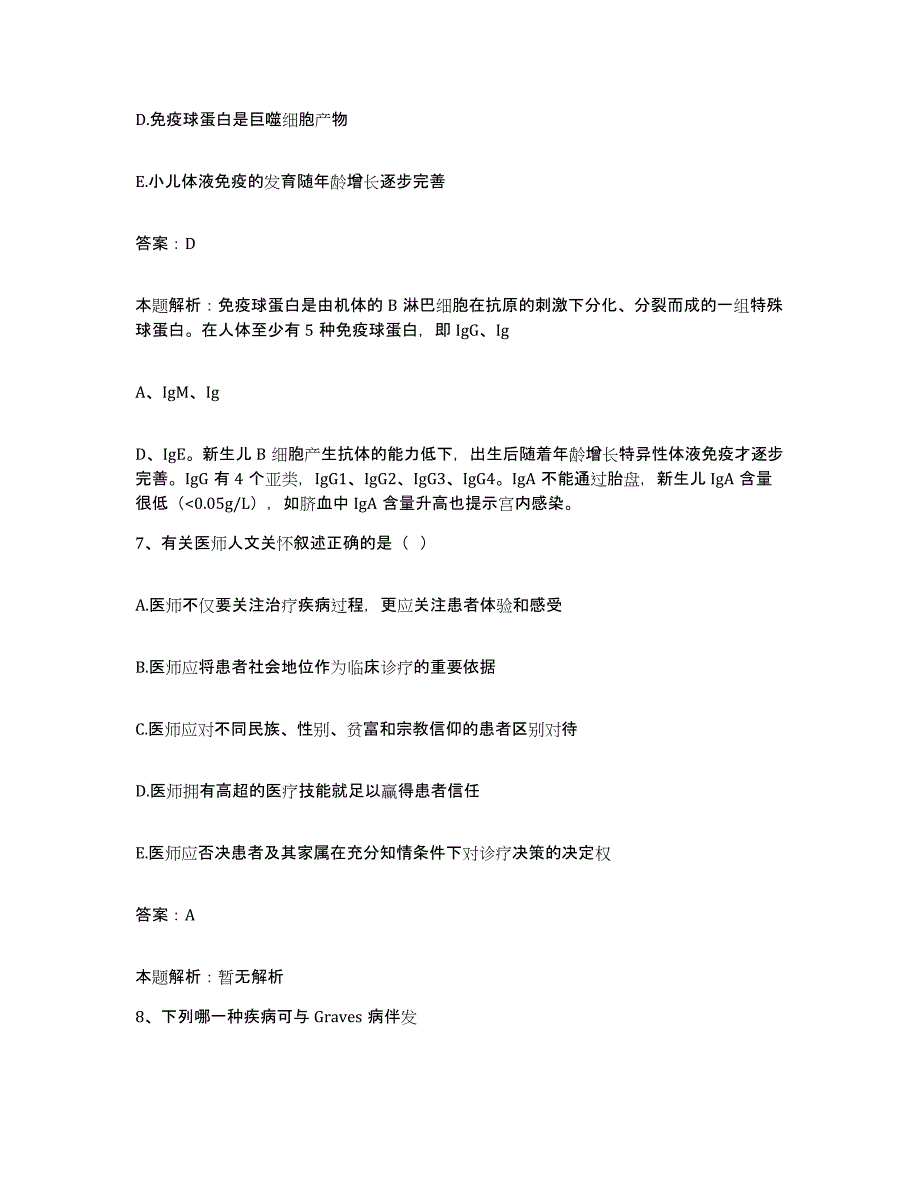 D.免疫球蛋白是巨噬细胞产物

E.小儿体液免疫的发育随年龄增长逐步完善

答案：D

本题解析：免疫球蛋白是由机体的 B 淋巴细胞在抗原的刺激下分化、分裂而成的一组特殊球蛋白。在人体至少有 5 种免疫球蛋白，即 IgG、Ig

A、IgM、Ig

D、IgE。新生儿 B 细胞产生抗体的能力低下，出生后随着年龄增长特异性体液免疫才逐步完善。IgG 有 4 个亚类，IgG1、IgG2、IgG3、IgG4。IgA 不能通过胎盘，新生儿 IgA 含量很低（<0.05g/L），如脐血中 IgA 含量升高也提示宫内感染。

7、有关医师人文关怀叙述正确的是（ ）

A.医师不仅要关注治疗疾病过程，更应关注患者体验和感受

B.医师应将患者社会地位作为临床诊疗的重要依据

C.医师应对不同民族、性别、贫富和宗教信仰的患者区别对待

D.医师拥有高超的医疗技能就足以赢得患者信任

E.医师应否决患者及其家属在充分知情条件下对诊疗决策的决定权

答案：A

本题解析：暂无解析

8、下列哪一种疾病可与 Graves 病伴发